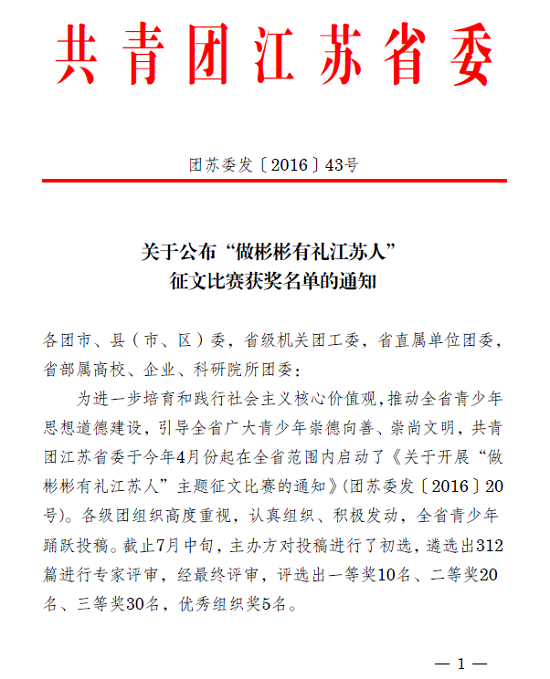 共青团江苏省委

团苏委发〔2016〕43号

关于公布“做彬彬有礼江苏人”
征文比赛获奖名单的通知

各团市、县（市、区）委，省级机关团工委，省直属单位团委，省部属高校、企业、科研院所团委：

为进一步培育和践行社会主义核心价值观，推动全省青少年思想道德建设，引导全省广大青少年崇德向善、崇尚文明，共青团江苏省委于今年4月份起在全省范围内启动了《关于开展“做彬彬有礼江苏人”主题征文比赛的通知》（团苏委发〔2016〕20号）。各级团组织高度重视，认真组织、积极发动，全省青少年踊跃投稿。截止7月中旬，主办方对投稿进行了初选，遴选出312篇进行专家评审，经最终评审，评选出一等奖10名、二等奖20名、三等奖30名，优秀组织奖5名。

— 1 —